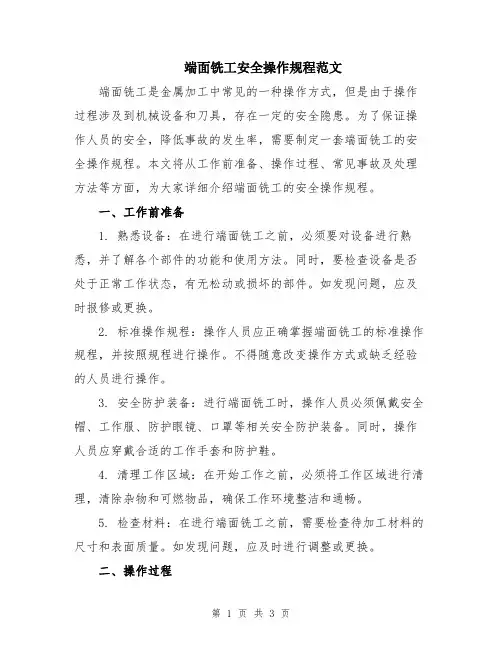 端面铣工安全操作规程范文

端面铣工是金属加工中常见的一种操作方式，但是由于操作过程涉及到机械设备和刀具，存在一定的安全隐患。为了保证操作人员的安全，降低事故的发生率，需要制定一套端面铣工的安全操作规程。本文将从工作前准备、操作过程、常见事故及处理方法等方面，为大家详细介绍端面铣工的安全操作规程。

一、工作前准备

1. 熟悉设备：在进行端面铣工之前，必须要对设备进行熟悉，并了解各个部件的功能和使用方法。同时，要检查设备是否处于正常工作状态，有无松动或损坏的部件。如发现问题，应及时报修或更换。

2. 标准操作规程：操作人员应正确掌握端面铣工的标准操作规程，并按照规程进行操作。不得随意改变操作方式或缺乏经验的人员进行操作。

3. 安全防护装备：进行端面铣工时，操作人员必须佩戴安全帽、工作服、防护眼镜、口罩等相关安全防护装备。同时，操作人员应穿戴合适的工作手套和防护鞋。

4. 清理工作区域：在开始工作之前，必须将工作区域进行清理，清除杂物和可燃物品，确保工作环境整洁和通畅。

5. 检查材料：在进行端面铣工之前，需要检查待加工材料的尺寸和表面质量。如发现问题，应及时进行调整或更换。

二、操作过程

第 1 页 共 3 页